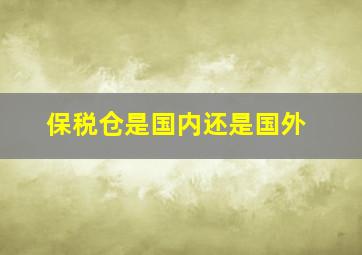 保税仓是国内还是国外